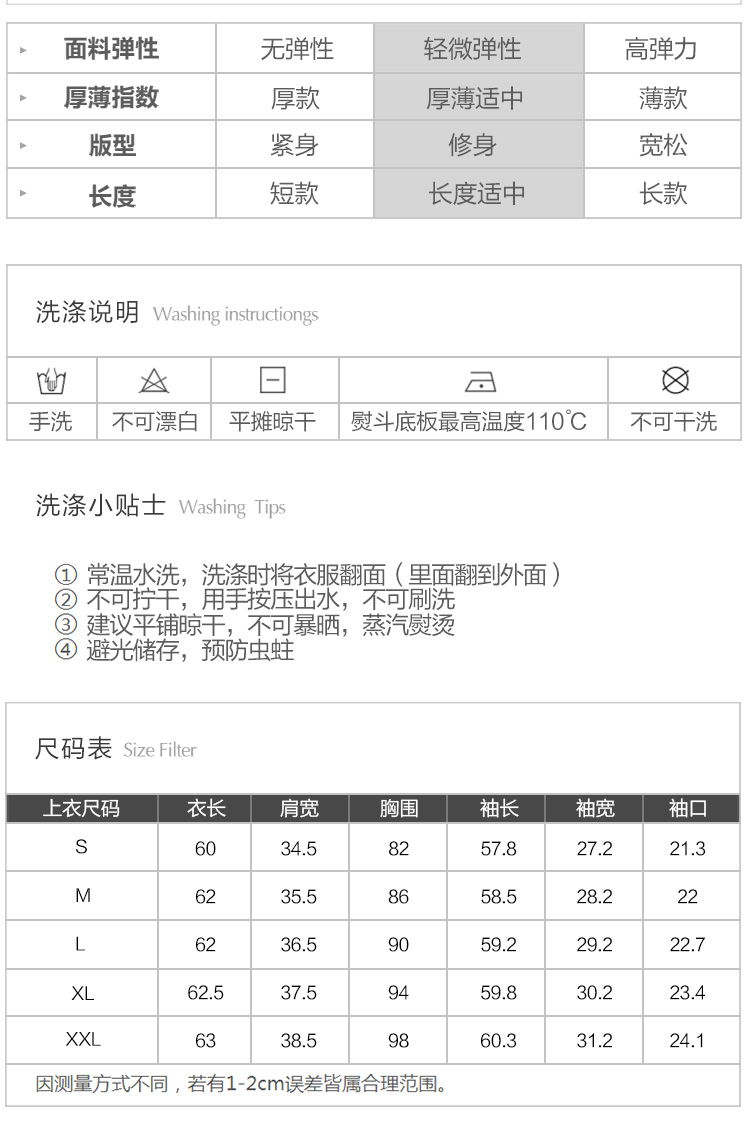 | 面料弹性 | 无弹性 | 轻微弹性 | 高弹力 |
|---|---|---|---|
| 厚薄指数 | 厚款 | 厚薄适中 | 薄款 |
| 版型 | 紧身 | 修身 | 宽松 |
| 长度 | 短款 | 长度适中 | 长款 |

洗涤说明 Washing instructiongs

| 手洗 | 不可漂白 | 平摊晾干 | 熨斗底板最高温度110℃ | 不可干洗 |
|---|---|---|---|---|

洗涤小贴士 Washing Tips

① 常温水洗，洗涤时将衣服翻面（里面翻到外面）
② 不可拧干，用手按压出水，不可刷洗
③ 建议平铺晾干，不可暴晒，蒸汽熨烫
④ 避光储存，预防虫蛀

尺码表 Size Filter

| 上衣尺码 | 衣长 | 肩宽 | 胸围 | 袖长 | 袖宽 | 袖口 |
|---|---|---|---|---|---|---|
| S | 60 | 34.5 | 82 | 57.8 | 27.2 | 21.3 |
| M | 62 | 35.5 | 86 | 58.5 | 28.2 | 22 |
| L | 62 | 36.5 | 90 | 59.2 | 29.2 | 22.7 |
| XL | 62.5 | 37.5 | 94 | 59.8 | 30.2 | 23.4 |
| XXL | 63 | 38.5 | 98 | 60.3 | 31.2 | 24.1 |

因测量方式不同，若有1-2cm误差皆属合理范围。